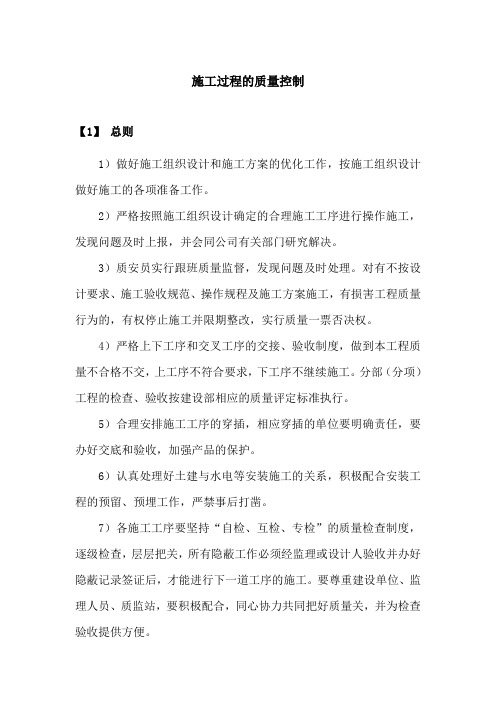 施工过程的质量控制

【1】 总则

1）做好施工组织设计和施工方案的优化工作，按施工组织设计做好施工的各项准备工作。

2）严格按照施工组织设计确定的合理施工工序进行操作施工，发现问题及时上报，并会同公司有关部门研究解决。

3）质安员实行跟班质量监督，发现问题及时处理。对有不按设计要求、施工验收规范、操作规程及施工方案施工，有损害工程质量行为的，有权停止施工并限期整改，实行质量一票否决权。

4）严格上下工序和交叉工序的交接、验收制度，做到本工程质量不合格不交，上工序不符合要求，下工序不继续施工。分部（分项）工程的检查、验收按建设部相应的质量评定标准执行。

5）合理安排施工工序的穿插，相应穿插的单位要明确责任，要办好交底和验收，加强产品的保护。

6）认真处理好土建与水电等安装施工的关系，积极配合安装工程的预留、预埋工作，严禁事后打凿。

7）各施工工序要坚持“自检、互检、专检”的质量检查制度，逐级检查，层层把关，所有隐蔽工作必须经监理或设计人验收并办好隐蔽记录签证后，才能进行下一道工序的施工。要尊重建设单位、监理人员、质监站，要积极配合，同心协力共同把好质量关，并为检查验收提供方便。